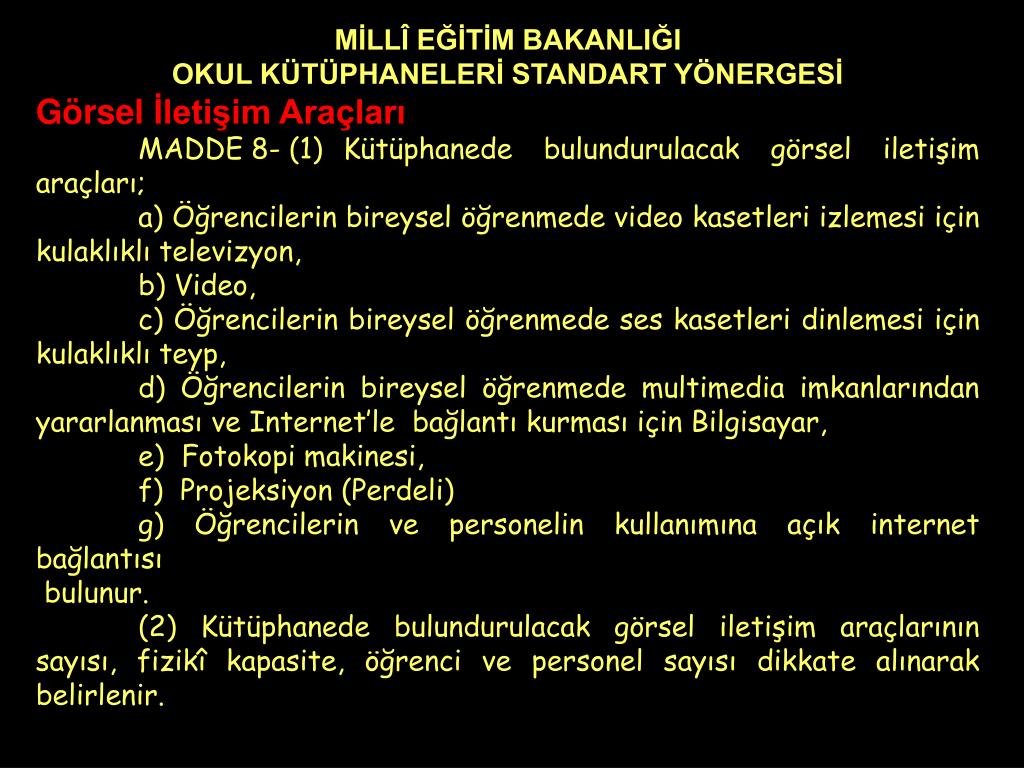 MİLLÎ EĞİTİM BAKANLIĞI
OKUL KÜTÜPHANELERİ STANDART YÖNERGESİ

Görsel İletişim Araçları

MADDE 8- (1) Kütüphanede bulundurulacak görsel iletişim araçları;

a) Öğrencilerin bireysel öğrenmede video kasetleri izlemesi için kulaklıklı televizyon,

b) Video,

c) Öğrencilerin bireysel öğrenmede ses kasetleri dinlemesi için kulaklıklı teyp,

d) Öğrencilerin bireysel öğrenmede multimedia imkanlarından yararlanması ve Internet'le bağlantı kurması için Bilgisayar,

e) Fotokopi makinesi,

f) Projeksiyon (Perdeli)

g) Öğrencilerin ve personelin kullanımına açık internet bağlantısı

bulunur.

(2) Kütüphanede bulundurulacak görsel iletişim araçlarının sayısı, fizikî kapasite, öğrenci ve personel sayısı dikkate alınarak belirlenir.